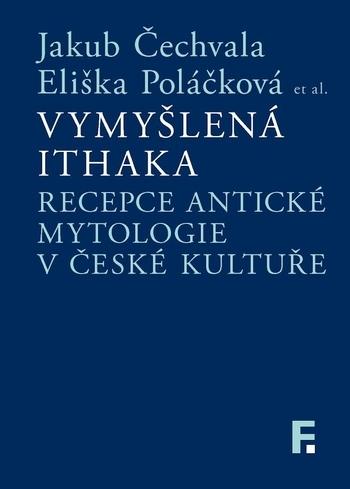 Jakub Čechvala
Eliška Poláčková et al.
VYMYŠLENÁ ITHAKA
RECEPCE ANTICKÉ MYTOLOGIE V ČESKÉ KULTUŘE

F.